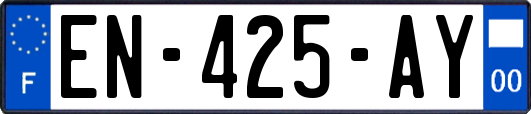 F

EN-425-AY

00